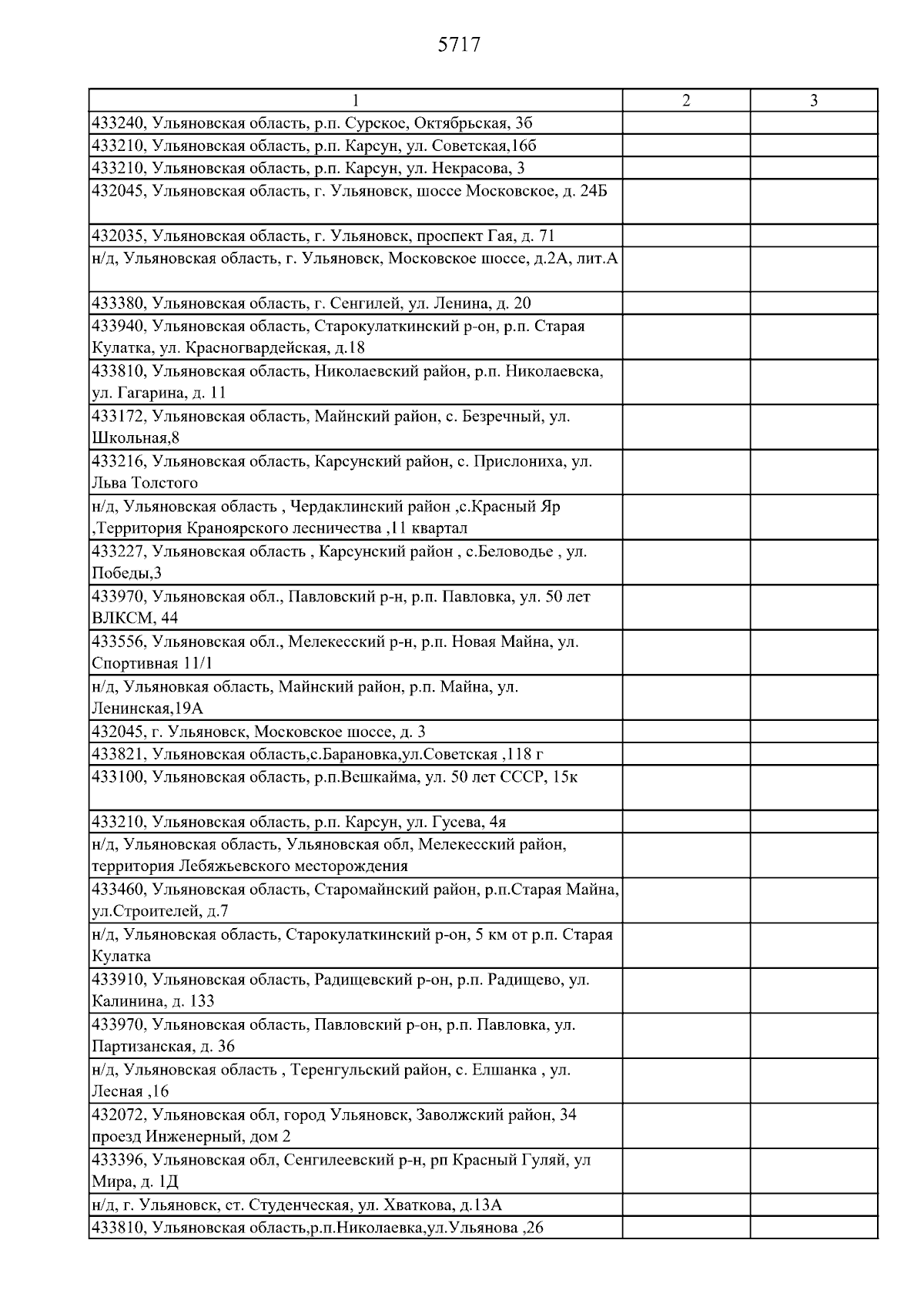 5717

| 1 | 2 | 3 |
|---|---|---|
| 433240, Ульяновская область, р.п. Сурское, Октябрьская, 3б | | |
| 433210, Ульяновская область, р.п. Карсун, ул. Советская,16б | | |
| 433210, Ульяновская область, р.п. Карсун, ул. Некрасова, 3 | | |
| 432045, Ульяновская область, г. Ульяновск, шоссе Московское, д. 24Б | | |
| 432035, Ульяновская область, г. Ульяновск, проспект Гая, д. 71 | | |
| н/д, Ульяновская область, г. Ульяновск, Московское шоссе, д.2А, лит.А | | |
| 433380, Ульяновская область, г. Сенгилей, ул. Ленина, д. 20 | | |
| 433940, Ульяновская область, Старокулаткинский р-он, р.п. Старая Кулатка, ул. Красногвардейская, д.18 | | |
| 433810, Ульяновская область, Николаевский район, р.п. Николаевска, ул. Гагарина, д. 11 | | |
| 433172, Ульяновская область, Майнский район, с. Безречный, ул. Школьная,8 | | |
| 433216, Ульяновская область, Карсунский район, с. Прислониха, ул. Льва Толстого | | |
| н/д, Ульяновская область , Чердаклинский район ,с.Красный Яр ,Территория Краноярского лесничества ,11 квартал | | |
| 433227, Ульяновская область , Карсунский район , с.Беловодье , ул. Победы,3 | | |
| 433970, Ульяновская обл., Павловский р-н, р.п. Павловка, ул. 50 лет ВЛКСМ, 44 | | |
| 433556, Ульяновская обл., Мелекесский р-н, р.п. Новая Майна, ул. Спортивная 11/1 | | |
| н/д, Ульяновкая область, Майнский район, р.п. Майна, ул. Ленинская,19А | | |
| 432045, г. Ульяновск, Московское шоссе, д. 3 | | |
| 433821, Ульяновская область,с.Барановка,ул.Советская ,118 г | | |
| 433100, Ульяновская область, р.п.Вешкайма, ул. 50 лет СССР, 15к | | |
| 433210, Ульяновская область, р.п. Карсун, ул. Гусева, 4я | | |
| н/д, Ульяновская область, Ульяновская обл, Мелекесский район, территория Лебяжьевского месторождения | | |
| 433460, Ульяновская область, Старомайнский район, р.п.Старая Майна, ул.Строителей, д.7 | | |
| н/д, Ульяновская область, Старокулаткинский р-он, 5 км от р.п. Старая Кулатка | | |
| 433910, Ульяновская область, Радищевский р-он, р.п. Радищево, ул. Калинина, д. 133 | | |
| 433970, Ульяновская область, Павловский р-он, р.п. Павловка, ул. Партизанская, д. 36 | | |
| н/д, Ульяновская область , Теренгульский район, с. Елшанка , ул. Лесная ,16 | | |
| 432072, Ульяновская обл, город Ульяновск, Заволжский район, 34 проезд Инженерный, дом 2 | | |
| 433396, Ульяновская обл, Сенгилеевский р-н, рп Красный Гуляй, ул Мира, д. 1Д | | |
| н/д, г. Ульяновск, ст. Студенческая, ул. Хваткова, д.13А | | |
| 433810, Ульяновская область,р.п.Николаевка,ул.Ульянова ,26 | | |